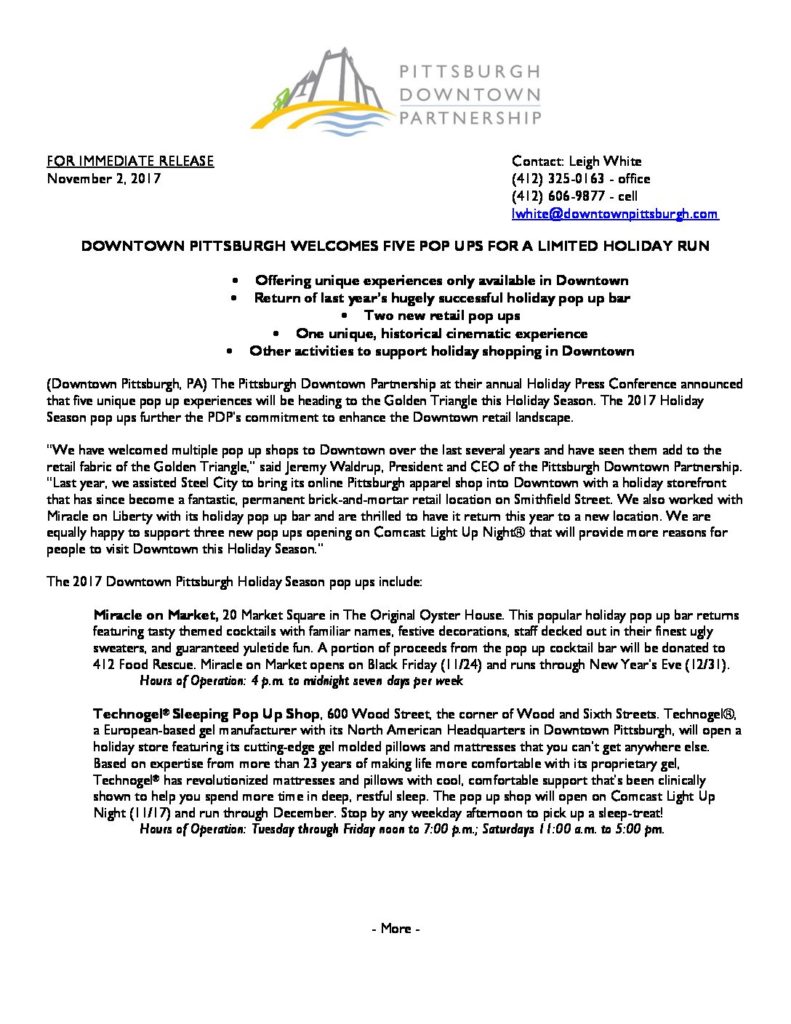 PITTSBURGH DOWNTOWN PARTNERSHIP

FOR IMMEDIATE RELEASE
November 2, 2017

Contact: Leigh White
(412) 325-0163 - office
(412) 606-9877 - cell
lwhite@downtownpittsburgh.com

DOWNTOWN PITTSBURGH WELCOMES FIVE POP UPS FOR A LIMITED HOLIDAY RUN

• Offering unique experiences only available in Downtown
• Return of last year's hugely successful holiday pop up bar
• Two new retail pop ups
• One unique, historical cinematic experience
• Other activities to support holiday shopping in Downtown

(Downtown Pittsburgh, PA) The Pittsburgh Downtown Partnership at their annual Holiday Press Conference announced that five unique pop up experiences will be heading to the Golden Triangle this Holiday Season. The 2017 Holiday Season pop ups further the PDP's commitment to enhance the Downtown retail landscape.

"We have welcomed multiple pop up shops to Downtown over the last several years and have seen them add to the retail fabric of the Golden Triangle," said Jeremy Waldrup, President and CEO of the Pittsburgh Downtown Partnership. "Last year, we assisted Steel City to bring its online Pittsburgh apparel shop into Downtown with a holiday storefront that has since become a fantastic, permanent brick-and-mortar retail location on Smithfield Street. We also worked with Miracle on Liberty with its holiday pop up bar and are thrilled to have it return this year to a new location. We are equally happy to support three new pop ups opening on Comcast Light Up Night® that will provide more reasons for people to visit Downtown this Holiday Season."

The 2017 Downtown Pittsburgh Holiday Season pop ups include:

Miracle on Market, 20 Market Square in The Original Oyster House. This popular holiday pop up bar returns featuring tasty themed cocktails with familiar names, festive decorations, staff decked out in their finest ugly sweaters, and guaranteed yuletide fun. A portion of proceeds from the pop up cocktail bar will be donated to 412 Food Rescue. Miracle on Market opens on Black Friday (11/24) and runs through New Year's Eve (12/31).
Hours of Operation: 4 p.m. to midnight seven days per week

Technogel® Sleeping Pop Up Shop, 600 Wood Street, the corner of Wood and Sixth Streets. Technogel®, a European-based gel manufacturer with its North American Headquarters in Downtown Pittsburgh, will open a holiday store featuring its cutting-edge gel molded pillows and mattresses that you can't get anywhere else. Based on expertise from more than 23 years of making life more comfortable with its proprietary gel, Technogel® has revolutionized mattresses and pillows with cool, comfortable support that's been clinically shown to help you spend more time in deep, restful sleep. The pop up shop will open on Comcast Light Up Night (11/17) and run through December. Stop by any weekday afternoon to pick up a sleep-treat!
Hours of Operation: Tuesday through Friday noon to 7:00 p.m.; Saturdays 11:00 a.m. to 5:00 pm.

- More -